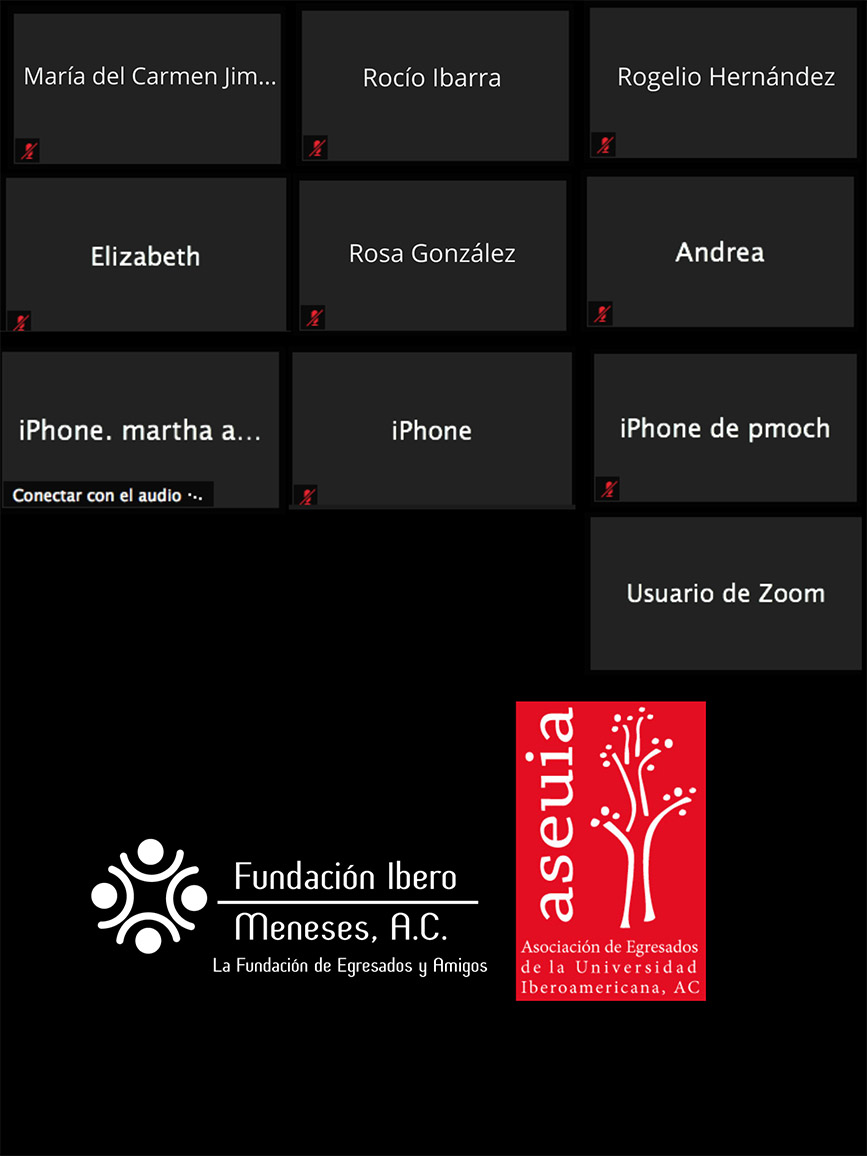 María del Carmen Jim...

Rocío Ibarra

Rogelio Hernández

Elizabeth

Rosa González

Andrea

iPhone. martha a...

Conectar con el audio ·..

iPhone

iPhone de pmoch

Usuario de Zoom

Fundación Ibero
Meneses, A.C.
La Fundación de Egresados y Amigos

aseuia
Asociación de Egresados de la Universidad Iberoamericana, AC